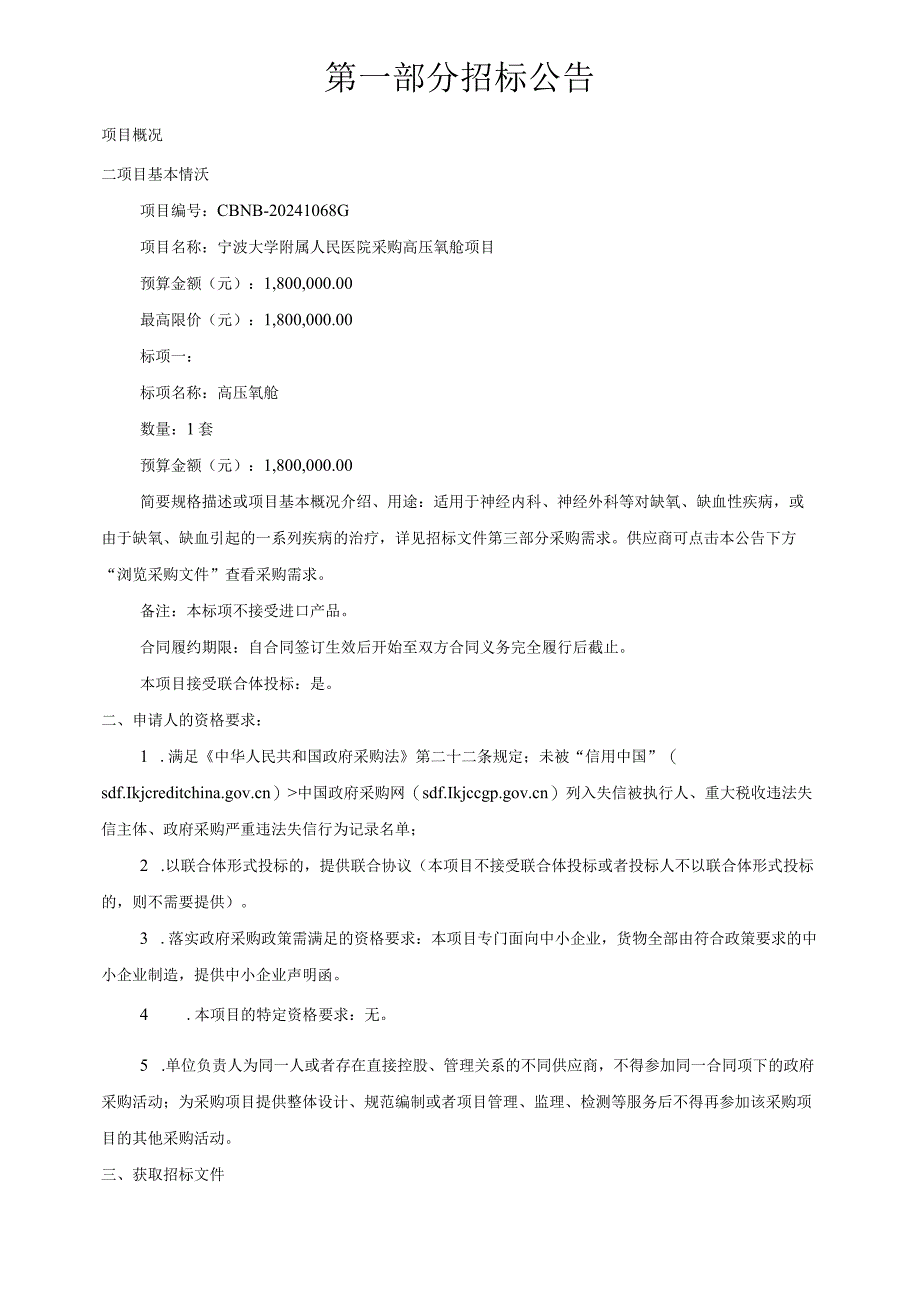 第一部分招标公告

项目概况

二项目基本情沃

项目编号：CBNB-20241068G

项目名称：宁波大学附属人民医院采购高压氧舱项目

预算金额（元）：1,800,000.00

最高限价（元）：1,800,000.00

标项一：

标项名称：高压氧舱

数量：1套

预算金额（元）：1,800,000.00

简要规格描述或项目基本概况介绍、用途：适用于神经内科、神经外科等对缺氧、缺血性疾病，或由于缺氧、缺血引起的一系列疾病的治疗，详见招标文件第三部分采购需求。供应商可点击本公告下方“浏览采购文件”查看采购需求。

备注：本标项不接受进口产品。

合同履约期限：自合同签订生效后开始至双方合同义务完全履行后截止。

本项目接受联合体投标：是。

二、申请人的资格要求：

1 .满足《中华人民共和国政府采购法》第二十二条规定；未被“信用中国”（sdf.Ikjcreditchina.gov.cn）>中国政府采购网（sdf.Ikjccgp.gov.cn）列入失信被执行人、重大税收违法失信主体、政府采购严重违法失信行为记录名单；

2 .以联合体形式投标的，提供联合协议（本项目不接受联合体投标或者投标人不以联合体形式投标的，则不需要提供）。

3 .落实政府采购政策需满足的资格要求：本项目专门面向中小企业，货物全部由符合政策要求的中小企业制造，提供中小企业声明函。

4 .本项目的特定资格要求：无。

5 .单位负责人为同一人或者存在直接控股、管理关系的不同供应商，不得参加同一合同项下的政府采购活动；为采购项目提供整体设计、规范编制或者项目管理、监理、检测等服务后不得再参加该采购项目的其他采购活动。

三、获取招标文件